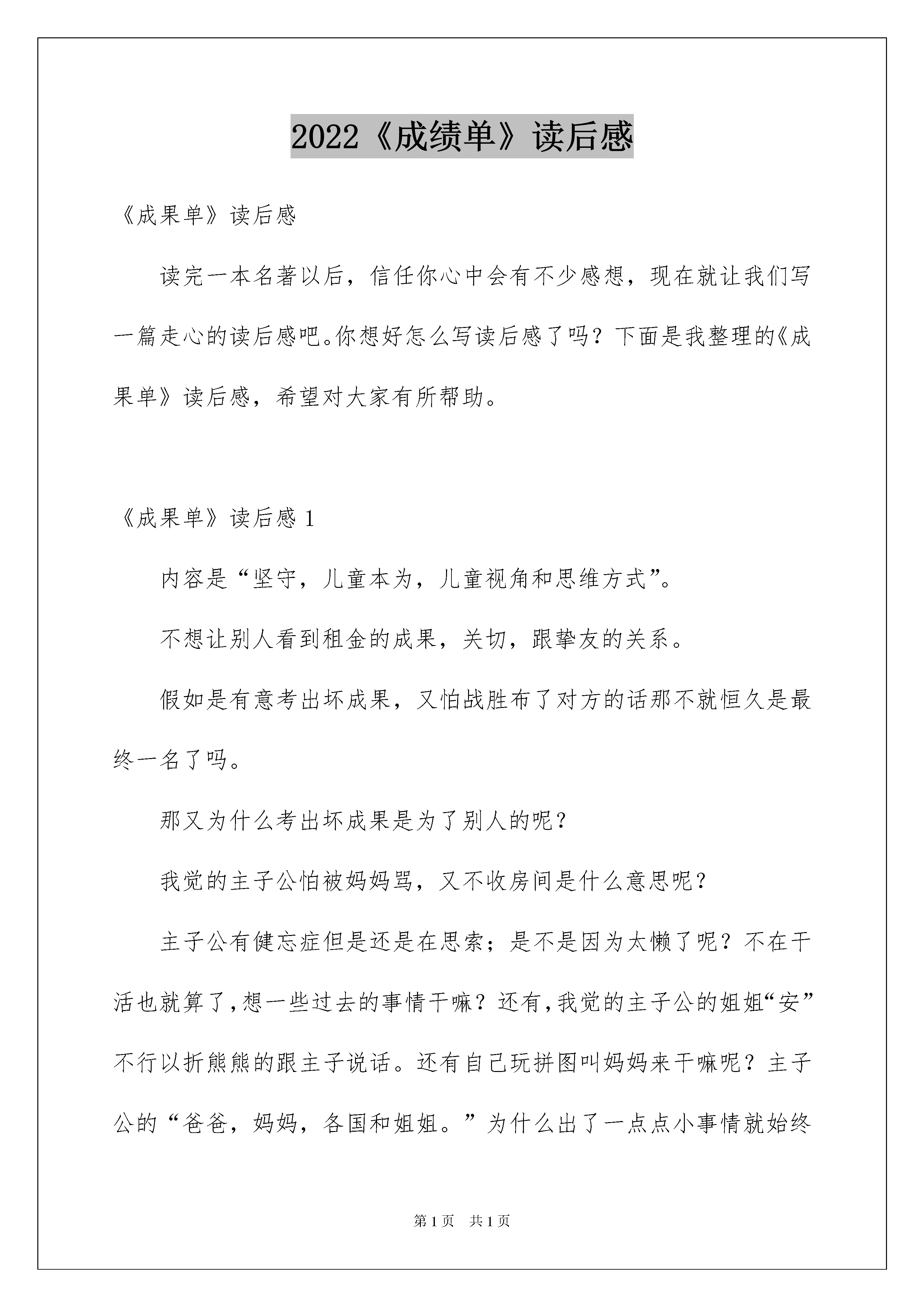 2022《成绩单》读后感

《成果单》读后感

读完一本名著以后，信任你心中会有不少感想，现在就让我们写一篇走心的读后感吧。你想好怎么写读后感了吗？下面是我整理的《成果单》读后感，希望对大家有所帮助。

《成果单》读后感 1

内容是“坚守，儿童本为，儿童视角和思维方式”。

不想让别人看到租金的成果，关切，跟挚友的关系。

假如是有意考出坏成果，又怕战胜布了对方的话那不就恒久是最终一名了吗。

那又为什么考出坏成果是为了别人的呢？

我觉的主子公怕被妈妈骂，又不收房间是什么意思呢？

主子公有健忘症但是还是在思索；是不是因为太懒了呢？不在干活也就算了，想一些过去的事情干嘛？还有，我觉的主子公的姐姐“安”不行以折熊熊的跟主子说话。还有自己玩拼图叫妈妈来干嘛呢？主子公的“爸爸，妈妈，各国和姐姐。”为什么出了一点点小事情就始终

第 1 页 共 1 页